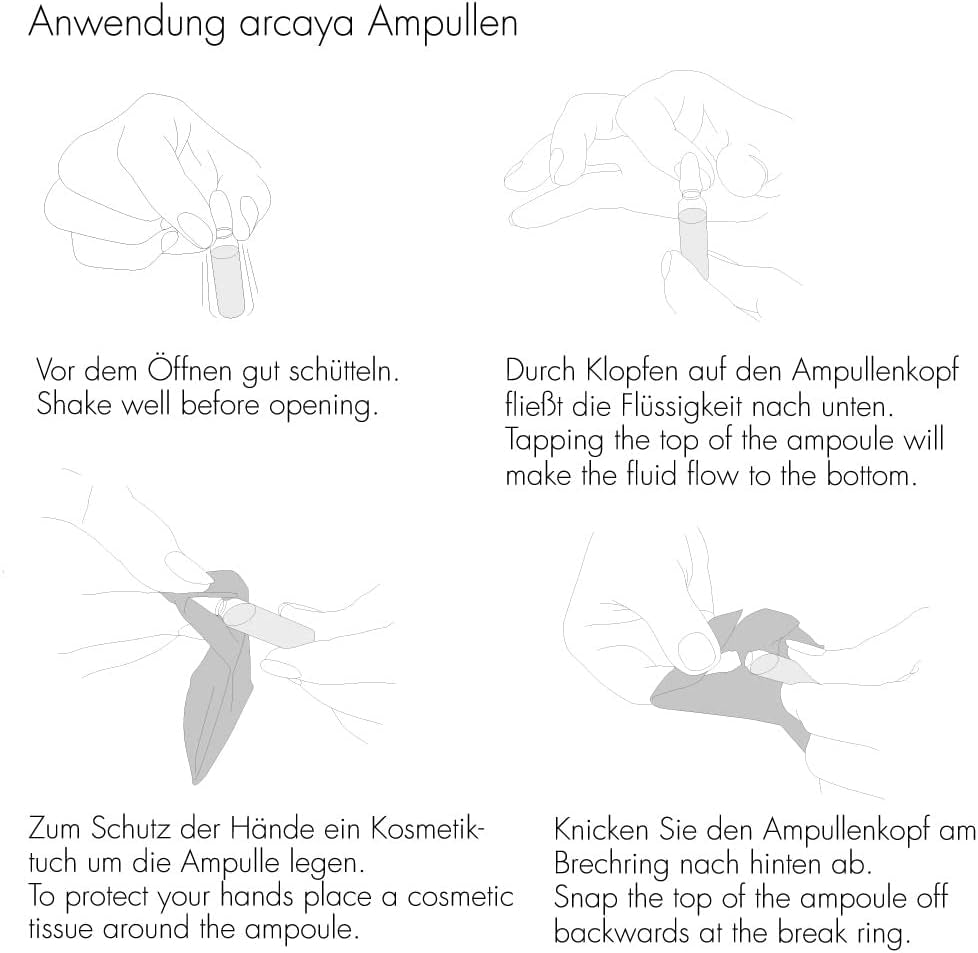 Anwendung arcaya Ampullen

Vor dem Öffnen gut schütteln.
Shake well before opening.

Durch Klopfen auf den Ampullenkopf fließt die Flüssigkeit nach unten.
Tapping the top of the ampoule will make the fluid flow to the bottom.

Zum Schutz der Hände ein Kosmetiktuch um die Ampulle legen.
To protect your hands place a cosmetic tissue around the ampoule.

Knicken Sie den Ampullenkopf am Brechring nach hinten ab.
Snap the top of the ampoule off backwards at the break ring.